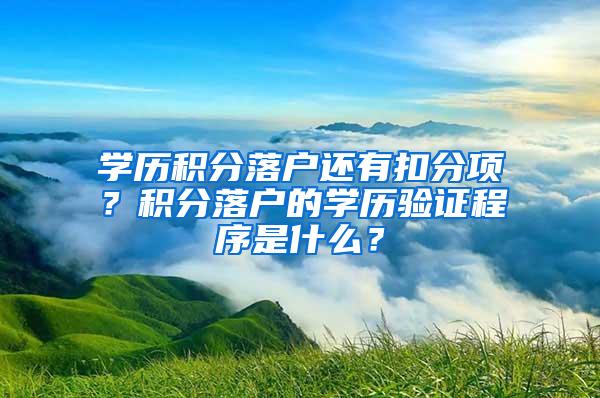 学历积分落户还有扣分项？积分落户的学历验证程序是什么？